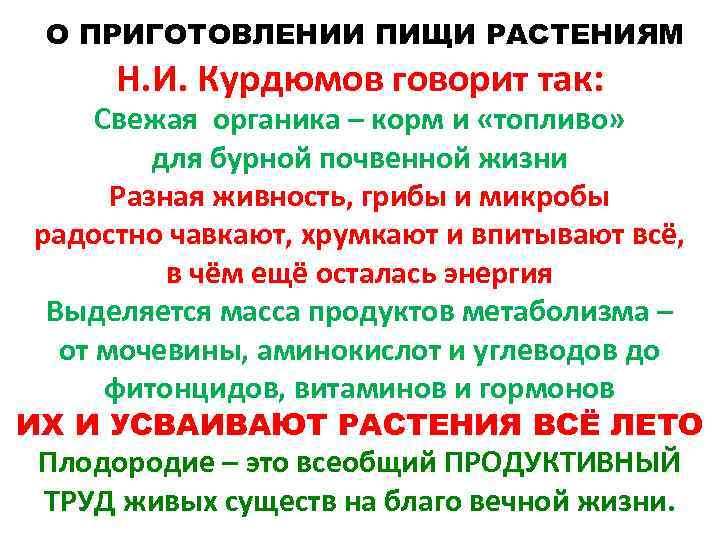 О ПРИГОТОВЛЕНИИ ПИЩИ РАСТЕНИЯМ

Н.И. Курдюмов говорит так:

Свежая органика – корм и «топливо» для бурной почвенной жизни

Разная живность, грибы и микробы радостно чавкают, хрумкают и впитывают всё, в чём ещё осталась энергия

Выделяется масса продуктов метаболизма – от мочевины, аминокислот и углеводов до фитонцидов, витаминов и гормонов

ИХ И УСВАИВАЮТ РАСТЕНИЯ ВСЁ ЛЕТО

Плодородие – это всеобщий ПРОДУКТИВНЫЙ ТРУД живых существ на благо вечной жизни.